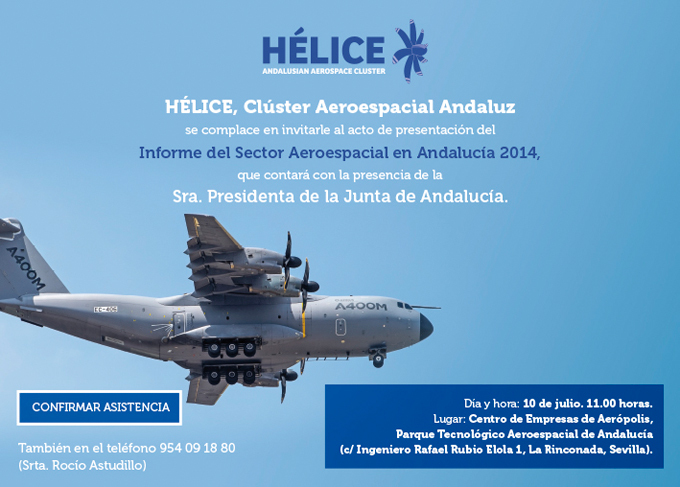 HÉLICE
ANDALUSIAN AEROSPACE CLUSTER

HÉLICE, Clúster Aeroespacial Andaluz
se complace en invitarle al acto de presentación del
Informe del Sector Aeroespacial en Andalucía 2014,
que contará con la presencia de la
Sra. Presidenta de la Junta de Andalucía.

A400M

EC-406

A400M

CONFIRMAR ASISTENCIA

También en el teléfono 954 09 18 80
(Srta. Rocío Astudillo)

Día y hora: 10 de julio. 11.00 horas.
Lugar: Centro de Empresas de Aerópolis,
Parque Tecnológico Aeroespacial de Andalucía
(c/ Ingeniero Rafael Rubio Elola 1, La Rinconada, Sevilla).